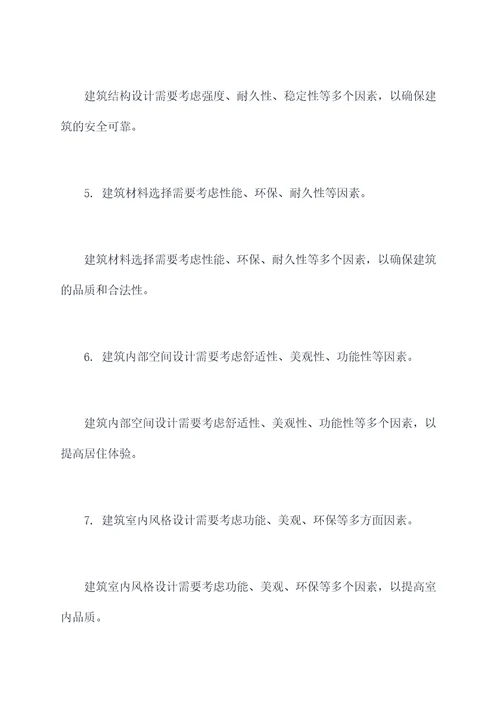 建筑结构设计需要考虑强度、耐久性、稳定性等多个因素，以确保建筑的安全可靠。

5. 建筑材料选择需要考虑性能、环保、耐久性等因素。

建筑材料选择需要考虑性能、环保、耐久性等多个因素，以确保建筑的品质和合法性。

6. 建筑内部空间设计需要考虑舒适性、美观性、功能性等因素。

建筑内部空间设计需要考虑舒适性、美观性、功能性等多个因素，以提高居住体验。

7. 建筑室内风格设计需要考虑功能、美观、环保等多方面因素。

建筑室内风格设计需要考虑功能、美观、环保等多个因素，以提高室内品质。